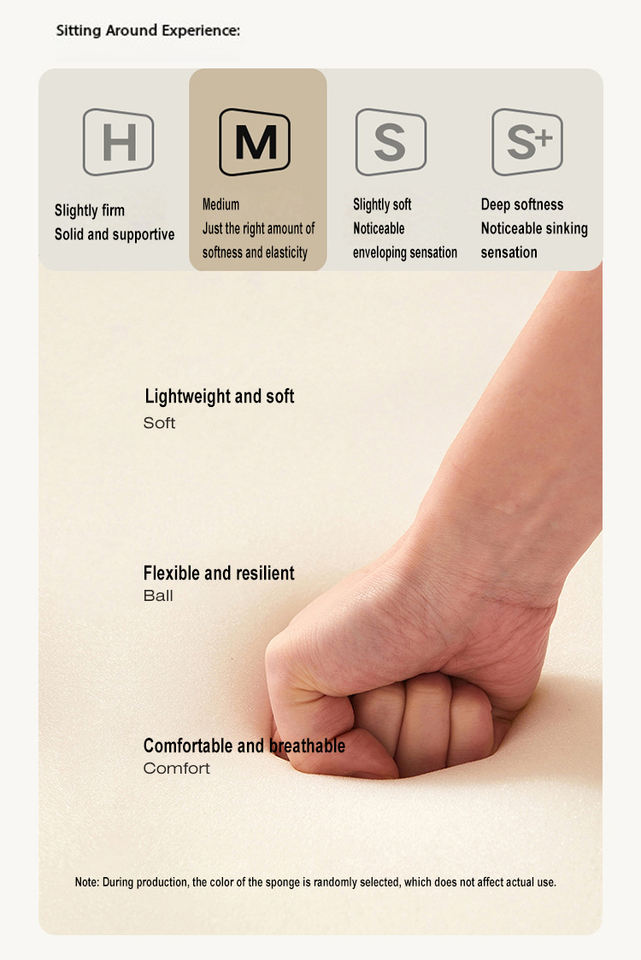 Sitting Around Experience:

H

Slightly firm
Solid and supportive

M

Medium
Just the right amount of
softness and elasticity

S

Slightly soft
Noticeable
enveloping sensation

S+

Deep softness
Noticeable sinking
sensation

Lightweight and soft
Soft

Flexible and resilient
Ball

Comfortable and breathable
Comfort

Note: During production, the color of the sponge is randomly selected, which does not affect actual use.